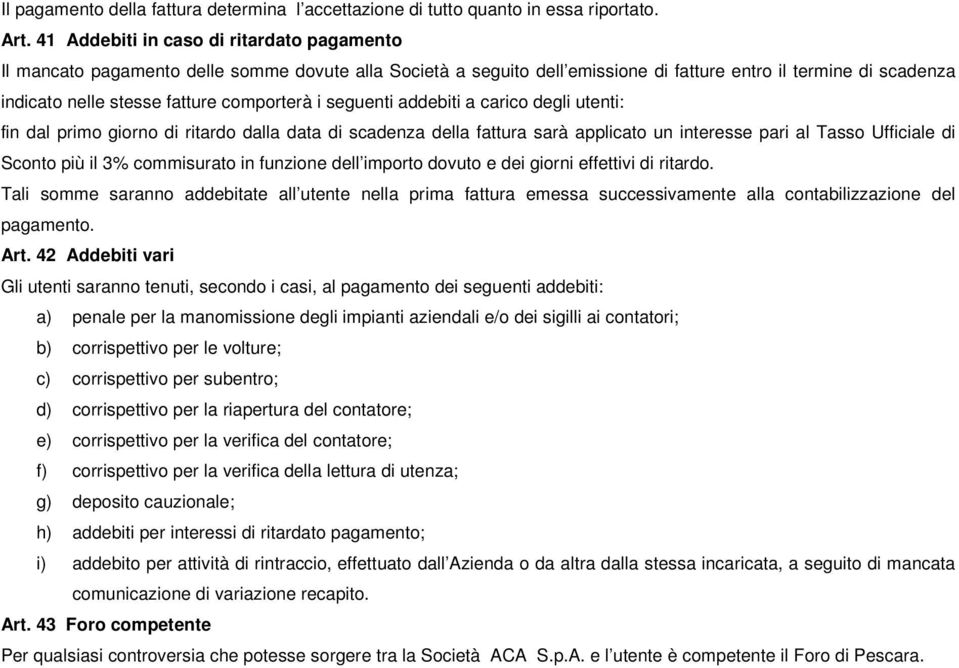 Il pagamento della fattura determina l'accettazione di tutto quanto in essa riportato.

Art. 41 Addebiti in caso di ritardato pagamento

Il mancato pagamento delle somme dovute alla Società a seguito dell'emissione di fatture entro il termine di scadenza indicato nelle stesse fatture comporterà i seguenti addebiti a carico degli utenti:

fin dal primo giorno di ritardo dalla data di scadenza della fattura sarà applicato un interesse pari al Tasso Ufficiale di Sconto più il 3% commisurato in funzione dell'importo dovuto e dei giorni effettivi di ritardo.

Tali somme saranno addebitate all'utente nella prima fattura emessa successivamente alla contabilizzazione del pagamento.

Art. 42 Addebiti vari

Gli utenti saranno tenuti, secondo i casi, al pagamento dei seguenti addebiti:

a) penale per la manomissione degli impianti aziendali e/o dei sigilli ai contatori;

b) corrispettivo per le volture;

c) corrispettivo per subentro;

d) corrispettivo per la riapertura del contatore;

e) corrispettivo per la verifica del contatore;

f) corrispettivo per la verifica della lettura di utenza;

g) deposito cauzionale;

h) addebiti per interessi di ritardato pagamento;

i) addebito per attività di rintraccio, effettuato dall'Azienda o da altra dalla stessa incaricata, a seguito di mancata comunicazione di variazione recapito.

Art. 43 Foro competente

Per qualsiasi controversia che potesse sorgere tra la Società ACA S.p.A. e l'utente è competente il Foro di Pescara.